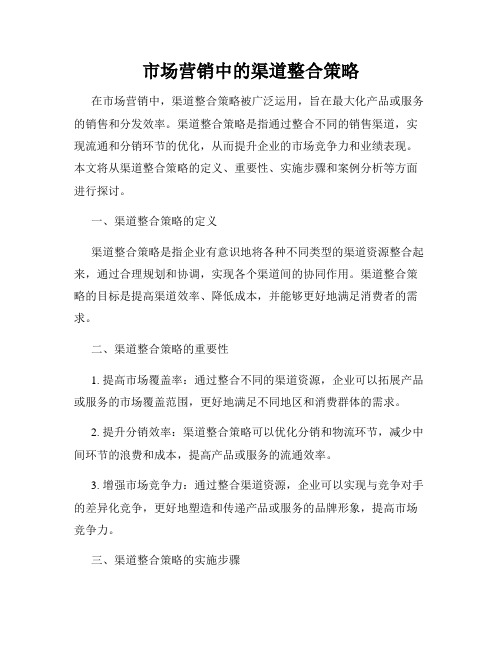 市场营销中的渠道整合策略

在市场营销中，渠道整合策略被广泛运用，旨在最大化产品或服务的销售和分发效率。渠道整合策略是指通过整合不同的销售渠道，实现流通和分销环节的优化，从而提升企业的市场竞争力和业绩表现。本文将从渠道整合策略的定义、重要性、实施步骤和案例分析等方面进行探讨。

一、渠道整合策略的定义

渠道整合策略是指企业有意识地将各种不同类型的渠道资源整合起来，通过合理规划和协调，实现各个渠道间的协同作用。渠道整合策略的目标是提高渠道效率、降低成本，并能够更好地满足消费者的需求。

二、渠道整合策略的重要性

1. 提高市场覆盖率：通过整合不同的渠道资源，企业可以拓展产品或服务的市场覆盖范围，更好地满足不同地区和消费群体的需求。

2. 提升分销效率：渠道整合策略可以优化分销和物流环节，减少中间环节的浪费和成本，提高产品或服务的流通效率。

3. 增强市场竞争力：通过整合渠道资源，企业可以实现与竞争对手的差异化竞争，更好地塑造和传递产品或服务的品牌形象，提高市场竞争力。

三、渠道整合策略的实施步骤